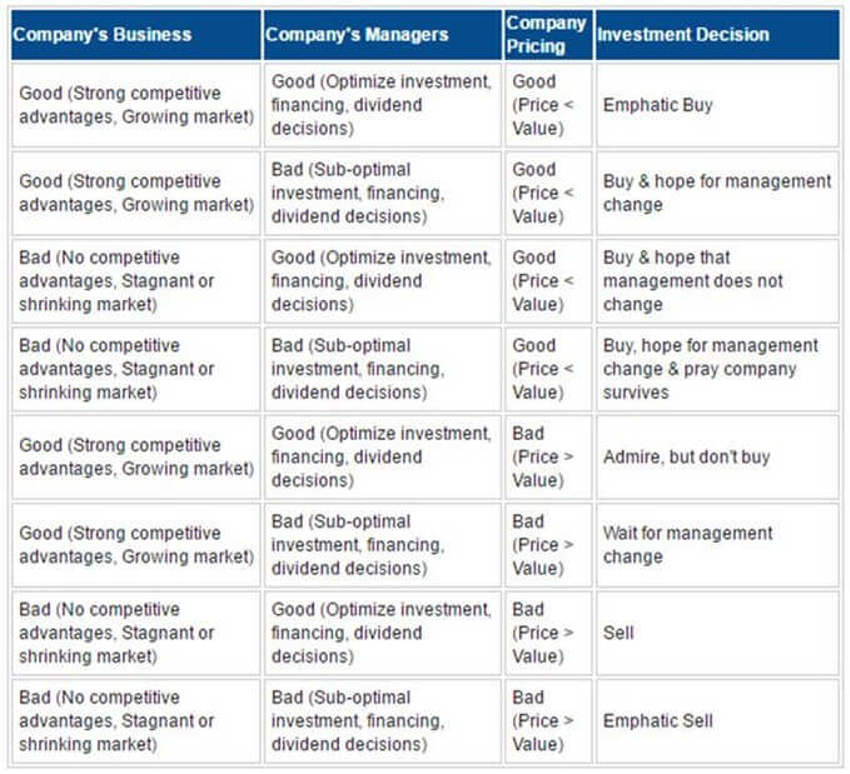 | Company's Business | Company's Managers | Company Pricing | Investment Decision |
|---|---|---|---|
| Good (Strong competitive advantages, Growing market) | Good (Optimize investment, financing, dividend decisions) | Good (Price < Value) | Emphatic Buy |
| Good (Strong competitive advantages, Growing market) | Bad (Sub-optimal investment, financing, dividend decisions) | Good (Price < Value) | Buy & hope for management change |
| Bad (No competitive advantages, Stagnant or shrinking market) | Good (Optimize investment, financing, dividend decisions) | Good (Price < Value) | Buy & hope that management does not change |
| Bad (No competitive advantages, Stagnant or shrinking market) | Bad (Sub-optimal investment, financing, dividend decisions) | Good (Price < Value) | Buy, hope for management change & pray company survives |
| Good (Strong competitive advantages, Growing market) | Good (Optimize investment, financing, dividend decisions) | Bad (Price > Value) | Admire, but don't buy |
| Good (Strong competitive advantages, Growing market) | Bad (Sub-optimal investment, financing, dividend decisions) | Bad (Price > Value) | Wait for management change |
| Bad (No competitive advantages, Stagnant or shrinking market) | Good (Optimize investment, financing, dividend decisions) | Bad (Price > Value) | Sell |
| Bad (No competitive advantages, Stagnant or shrinking market) | Bad (Sub-optimal investment, financing, dividend decisions) | Bad (Price > Value) | Emphatic Sell |